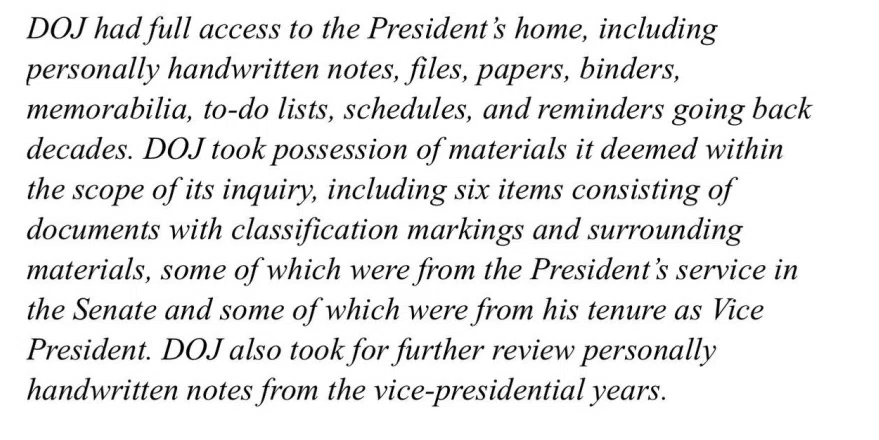 DOJ had full access to the President's home, including personally handwritten notes, files, papers, binders, memorabilia, to-do lists, schedules, and reminders going back decades. DOJ took possession of materials it deemed within the scope of its inquiry, including six items consisting of documents with classification markings and surrounding materials, some of which were from the President's service in the Senate and some of which were from his tenure as Vice President. DOJ also took for further review personally handwritten notes from the vice-presidential years.